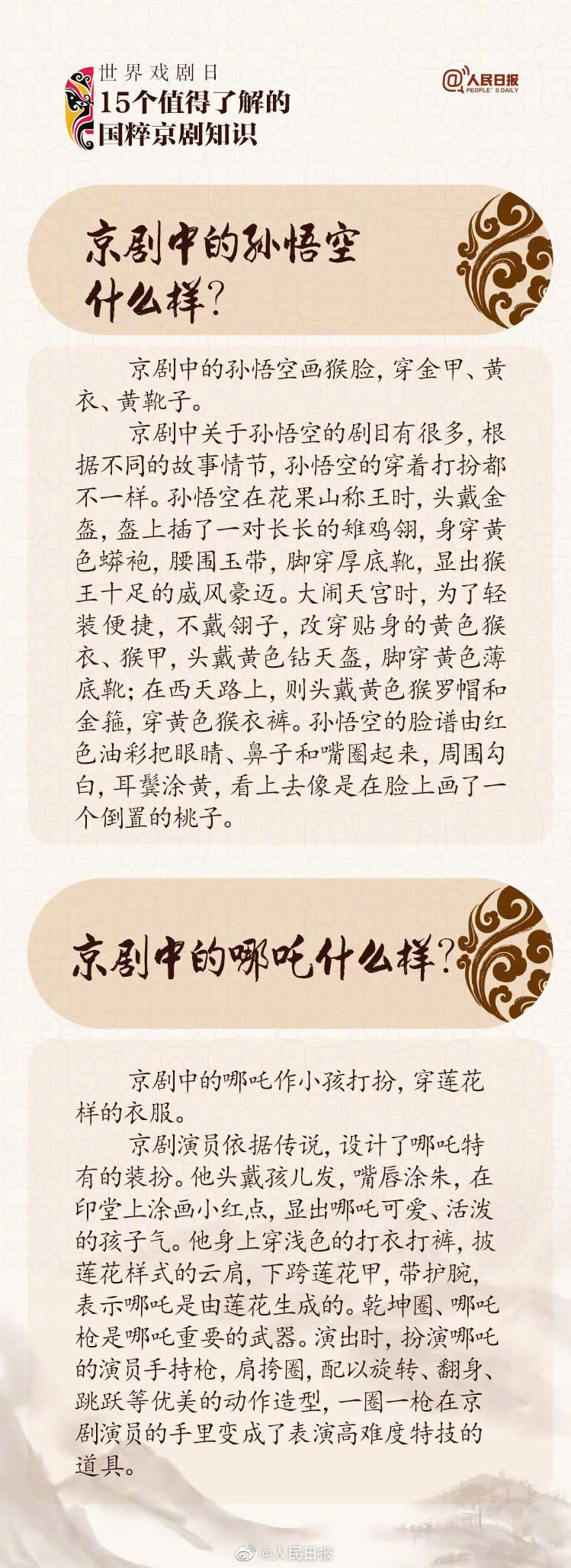 世界戏剧日
15个值得了解的
国粹京剧知识

@人民日报
PEOPLE'S DAILY

京剧中的孙悟空
什么样?

京剧中的孙悟空画猴脸,穿金甲、黄衣、黄靴子。

京剧中关于孙悟空的剧目有很多,根据不同的故事情节,孙悟空的穿着打扮都不一样。孙悟空在花果山称王时,头戴金盔,盔上插了一对长长的雉鸡翎,身穿黄色蟒袍,腰围玉带,脚穿厚底靴,显出猴王十足的威风豪迈。大闹天宫时,为了轻装便捷,不戴翎子,改穿贴身的黄色猴衣、猴甲,头戴黄色钻天盔,脚穿黄色薄底靴;在西天路上,则头戴黄色猴罗帽和金箍,穿黄色猴衣裤。孙悟空的脸谱由红色油彩把眼睛、鼻子和嘴圈起来,周围勾白,耳鬓涂黄,看上去像是在脸上画了一个倒置的桃子。

京剧中的哪吒什么样?

京剧中的哪吒作小孩打扮,穿莲花样的衣服。

京剧演员依据传说,设计了哪吒特有的装扮。他头戴孩儿发,嘴唇涂朱,在印堂上涂画小红点,显出哪吒可爱、活泼的孩子气。他身上穿浅色的打衣打裤,披莲花样式的云肩,下跨莲花甲,带护腕,表示哪吒是由莲花生成的。乾坤圈、哪吒枪是哪吒重要的武器。演出时,扮演哪吒的演员手持枪,肩挎圈,配以旋转、翻身、跳跃等优美的动作造型,一圈一枪在京剧演员的手里变成了表演高难度特技的道具。

@人民日报